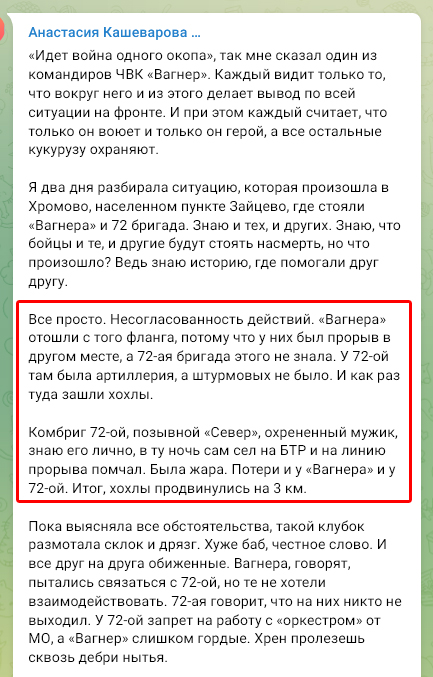 Анастасия Кашеварова ...

«Идет война одного окопа», так мне сказал один из командиров ЧВК «Вагнер». Каждый видит только то, что вокруг него и из этого делает вывод по всей ситуации на фронте. И при этом каждый считает, что только он воюет и только он герой, а все остальные кукурузу охраняют.

Я два дня разбирала ситуацию, которая произошла в Хромово, населенном пункте Зайцево, где стояли «Вагнера» и 72 бригада. Знаю и тех, и других. Знаю, что бойцы и те, и другие будут стоять насмерть, но что произошло? Ведь знаю историю, где помогали друг другу.

Все просто. Несогласованность действий. «Вагнера» отошли с того фланга, потому что у них был прорыв в другом месте, а 72-ая бригада этого не знала. У 72-ой там была артиллерия, а штурмовых не было. И как раз туда зашли хохлы.

Комбриг 72-ой, позывной «Север», охрененный мужик, знаю его лично, в ту ночь сам сел на БТР и на линию прорыва помчал. Была жара. Потери и у «Вагнера» и у 72-ой. Итог, хохлы продвинулись на 3 км.

Пока выясняла все обстоятельства, такой клубок размотала склок и дрязг. Хуже баб, честное слово. И все друг на друга обиженные. Вагнера, говорят, пытались связаться с 72-ой, но те не хотели взаимодействовать. 72-ая говорит, что на них никто не выходил. У 72-ой запрет на работу с «оркестром» от МО, а «Вагнер» слишком гордые. Хрен пролезешь сквозь дебри нытья.